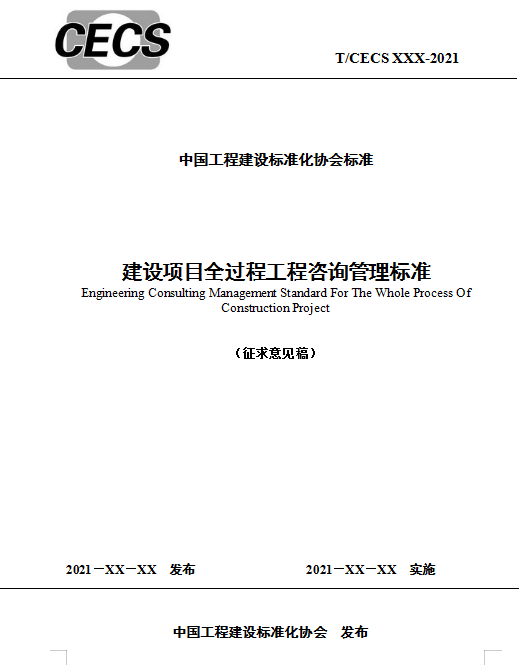 CECS

T/CECS XXX-2021

中国工程建设标准化协会标准

建设项目全过程工程咨询管理标准

Engineering Consulting Management Standard For The Whole Process Of Construction Project

（征求意见稿）

2021－XX－XX 发布

2021－XX－XX 实施

中国工程建设标准化协会 发布